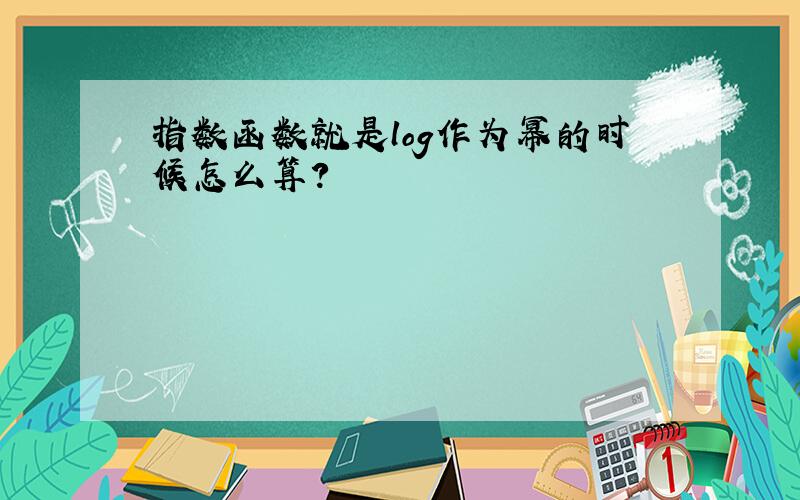 指数函数就是log作为幂的时候怎么算?